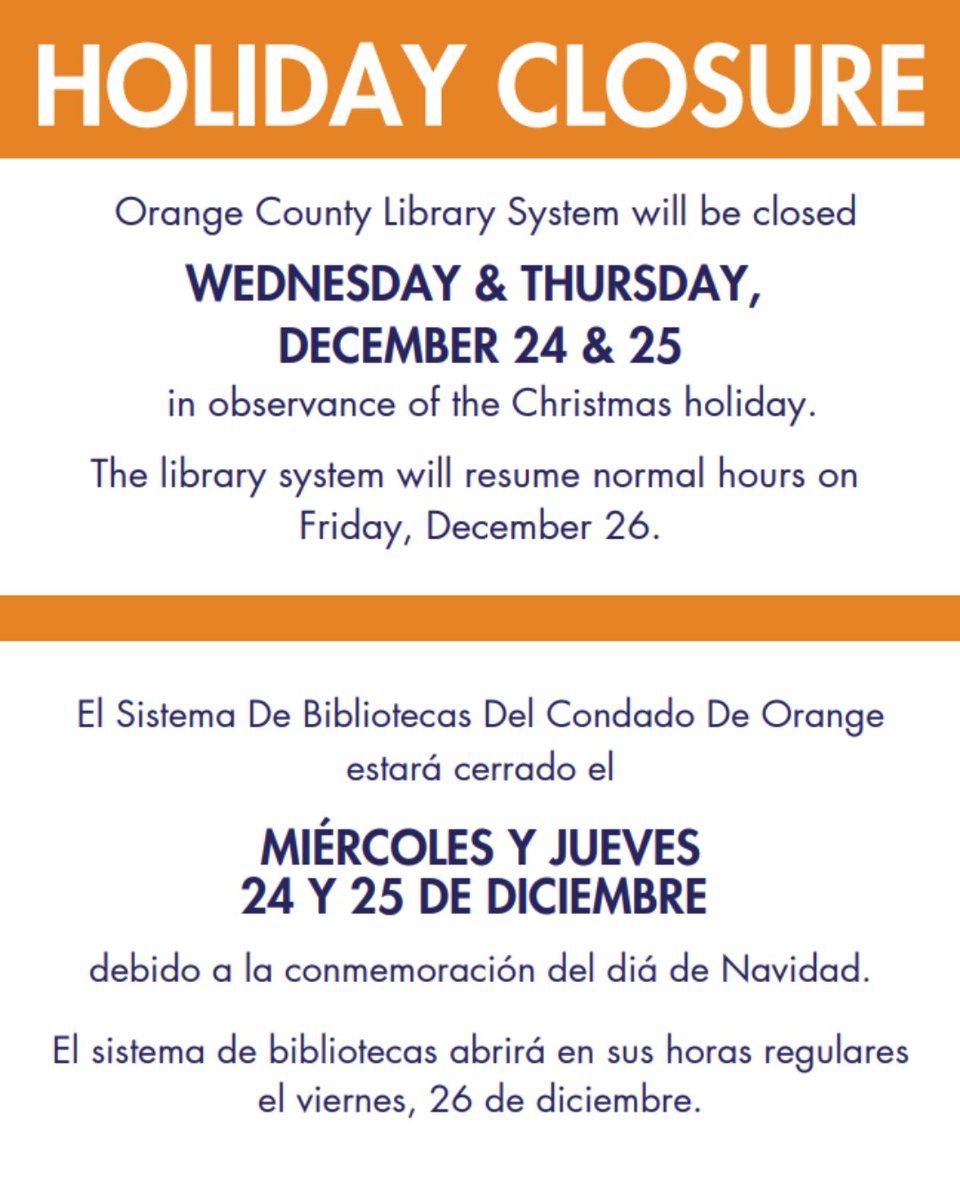 HOLIDAY CLOSURE

Orange County Library System will be closed

WEDNESDAY & THURSDAY, DECEMBER 24 & 25

in observance of the Christmas holiday.

The library system will resume normal hours on Friday, December 26.

El Sistema De Bibliotecas Del Condado De Orange estará cerrado el

MIÉRCOLES Y JUEVES 24 Y 25 DE DICIEMBRE

debido a la conmemoración del diá de Navidad.

El sistema de bibliotecas abrirá en sus horas regulares el viernes, 26 de diciembre.